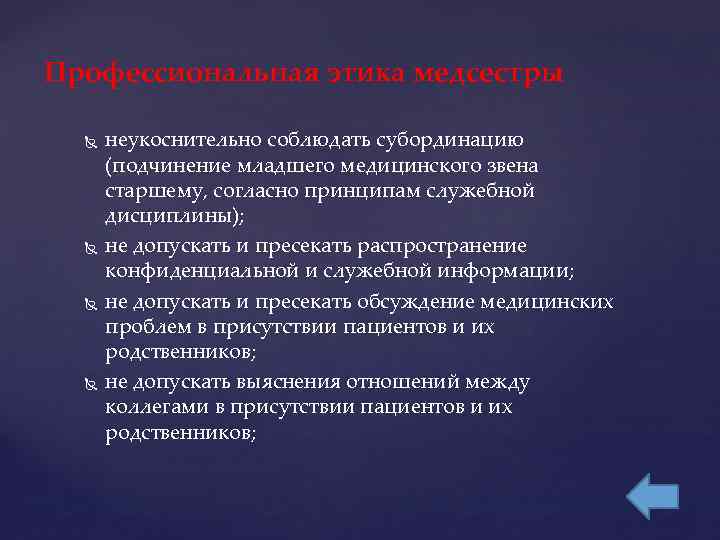 Профессиональная этика медсестры

неукоснительно соблюдать субординацию (подчинение младшего медицинского звена старшему, согласно принципам служебной дисциплины);

не допускать и пресекать распространение конфиденциальной и служебной информации;

не допускать и пресекать обсуждение медицинских проблем в присутствии пациентов и их родственников;

не допускать выяснения отношений между коллегами в присутствии пациентов и их родственников;